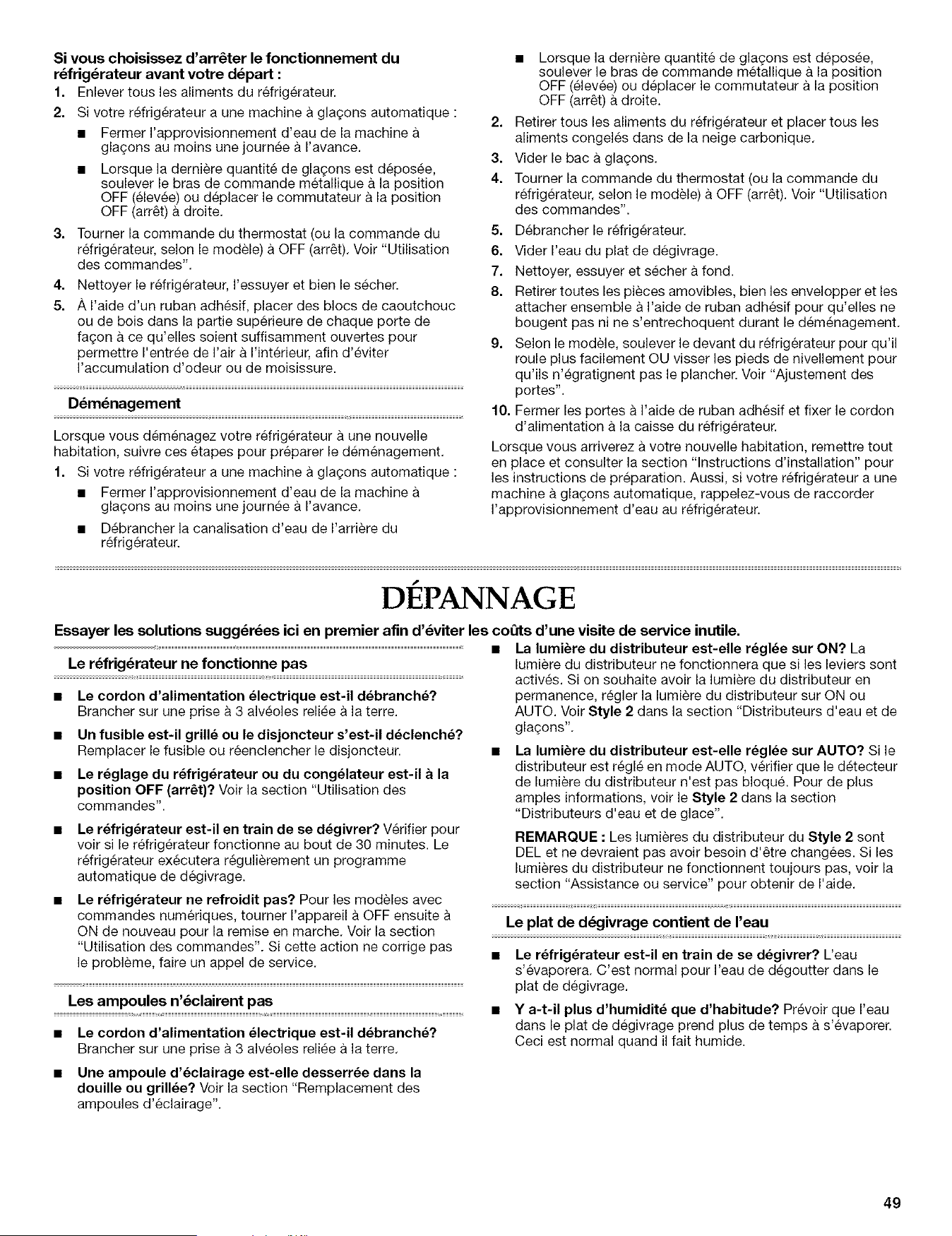 Si vous choisissez d'arrêter le fonctionnement du réfrigérateur avant votre départ :

1. Enlever tous les aliments du réfrigérateur.

2. Si votre réfrigérateur a une machine à glaçons automatique :

• Fermer l'approvisionnement d'eau de la machine à glaçons au moins une journée à l'avance.

• Lorsque la dernière quantité de glaçons est déposée, soulever le bras de commande métallique à la position OFF (élevée) ou déplacer le commutateur à la position OFF (arrêt) à droite.

3. Tourner la commande du thermostat (ou la commande du réfrigérateur, selon le modèle) à OFF (arrêt). Voir "Utilisation des commandes".

4. Nettoyer le réfrigérateur, l'essuyer et bien le sécher.

5. À l'aide d'un ruban adhésif, placer des blocs de caoutchouc ou de bois dans la partie supérieure de chaque porte de façon à ce qu'elles soient suffisamment ouvertes pour permettre l'entrée de l'air à l'intérieur, afin d'éviter l'accumulation d'odeur ou de moisissure.

Déménagement

Lorsque vous déménagez votre réfrigérateur à une nouvelle habitation, suivre ces étapes pour préparer le déménagement.

1. Si votre réfrigérateur a une machine à glaçons automatique :

• Fermer l'approvisionnement d'eau de la machine à glaçons au moins une journée à l'avance.

• Débrancher la canalisation d'eau de l'arrière du réfrigérateur.

• Lorsque la dernière quantité de glaçons est déposée, soulever le bras de commande métallique à la position OFF (élevée) ou déplacer le commutateur à la position OFF (arrêt) à droite.

2. Retirer tous les aliments du réfrigérateur et placer tous les aliments congelés dans de la neige carbonique.

3. Vider le bac à glaçons.

4. Tourner la commande du thermostat (ou la commande du réfrigérateur, selon le modèle) à OFF (arrêt). Voir "Utilisation des commandes".

5. Débrancher le réfrigérateur.

6. Vider l'eau du plat de dégivrage.

7. Nettoyer, essuyer et sécher à fond.

8. Retirer toutes les pièces amovibles, bien les envelopper et les attacher ensemble à l'aide de ruban adhésif pour qu'elles ne bougent pas ni ne s'entrechoquent durant le déménagement.

9. Selon le modèle, soulever le devant du réfrigérateur pour qu'il roule plus facilement OU visser les pieds de nivellement pour qu'ils n'égratignent pas le plancher. Voir "Ajustement des portes".

10. Fermer les portes à l'aide de ruban adhésif et fixer le cordon d'alimentation à la caisse du réfrigérateur.

Lorsque vous arriverez à votre nouvelle habitation, remettre tout en place et consulter la section "Instructions d'installation" pour les instructions de préparation. Aussi, si votre réfrigérateur a une machine à glaçons automatique, rappelez-vous de raccorder l'approvisionnement d'eau au réfrigérateur.

DÉPANNAGE

Essayer les solutions suggérées ici en premier afin d'éviter les coûts d'une visite de service inutile.

Le réfrigérateur ne fonctionne pas

• Le cordon d'alimentation électrique est-il débranché? Brancher sur une prise à 3 alvéoles reliée à la terre.

• Un fusible est-il grillé ou le disjoncteur s'est-il déclenché? Remplacer le fusible ou réenclencher le disjoncteur.

• Le réglage du réfrigérateur ou du congélateur est-il à la position OFF (arrêt)? Voir la section "Utilisation des commandes".

• Le réfrigérateur est-il en train de se dégivrer? Vérifier pour voir si le réfrigérateur fonctionne au bout de 30 minutes. Le réfrigérateur exécutera régulièrement un programme automatique de dégivrage.

• Le réfrigérateur ne refroidit pas? Pour les modèles avec commandes numériques, tourner l'appareil à OFF ensuite à ON de nouveau pour la remise en marche. Voir la section "Utilisation des commandes". Si cette action ne corrige pas le problème, faire un appel de service.

Les ampoules n'éclairent pas

• Le cordon d'alimentation électrique est-il débranché? Brancher sur une prise à 3 alvéoles reliée à la terre.

• Une ampoule d'éclairage est-elle desserrée dans la douille ou grillée? Voir la section "Remplacement des ampoules d'éclairage".

• La lumière du distributeur est-elle réglée sur ON? La lumière du distributeur ne fonctionnera que si les leviers sont activés. Si on souhaite avoir la lumière du distributeur en permanence, régler la lumière du distributeur sur ON ou AUTO. Voir Style 2 dans la section "Distributeurs d'eau et de glaçons".

• La lumière du distributeur est-elle réglée sur AUTO? Si le distributeur est réglé en mode AUTO, vérifier que le détecteur de lumière du distributeur n'est pas bloqué. Pour de plus amples informations, voir le Style 2 dans la section "Distributeurs d'eau et de glace".

REMARQUE : Les lumières du distributeur du Style 2 sont DEL et ne devraient pas avoir besoin d'être changées. Si les lumières du distributeur ne fonctionnent toujours pas, voir la section "Assistance ou service" pour obtenir de l'aide.

Le plat de dégivrage contient de l'eau

• Le réfrigérateur est-il en train de se dégivrer? L'eau s'évaporera. C'est normal pour l'eau de dégoutter dans le plat de dégivrage.

• Y a-t-il plus d'humidité que d'habitude? Prévoir que l'eau dans le plat de dégivrage prend plus de temps à s'évaporer. Ceci est normal quand il fait humide.

49